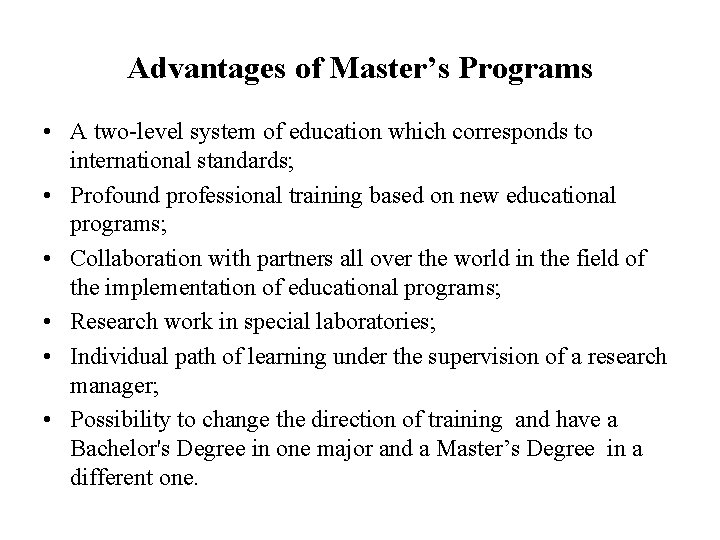 Advantages of Master's Programs

• A two-level system of education which corresponds to international standards;
• Profound professional training based on new educational programs;
• Collaboration with partners all over the world in the field of the implementation of educational programs;
• Research work in special laboratories;
• Individual path of learning under the supervision of a research manager;
• Possibility to change the direction of training and have a Bachelor's Degree in one major and a Master's Degree in a different one.